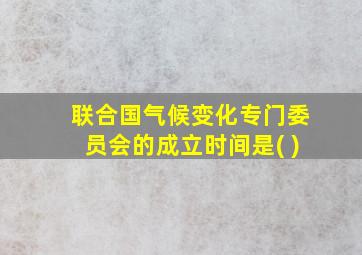 联合国气候变化专门委员会的成立时间是( )